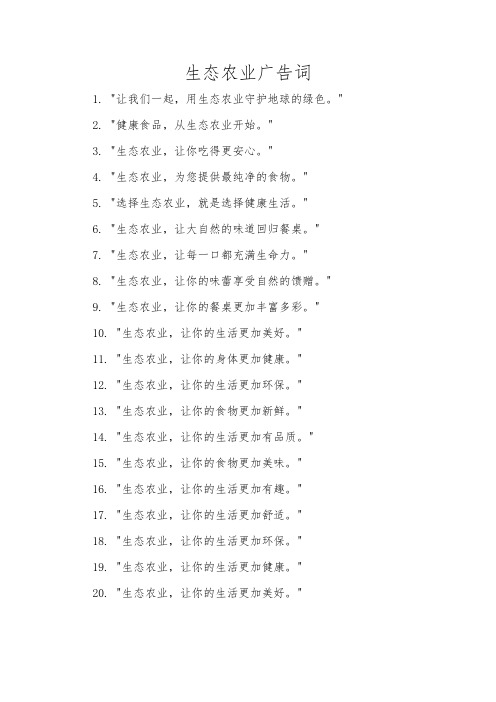 生态农业广告词

1. "让我们一起，用生态农业守护地球的绿色。"

2. "健康食品，从生态农业开始。"

3. "生态农业，让你吃得更安心。"

4. "生态农业，为您提供最纯净的食物。"

5. "选择生态农业，就是选择健康生活。"

6. "生态农业，让大自然的味道回归餐桌。"

7. "生态农业，让每一口都充满生命力。"

8. "生态农业，让你的味蕾享受自然的馈赠。"

9. "生态农业，让你的餐桌更加丰富多彩。"

10. "生态农业，让你的生活更加美好。"

11. "生态农业，让你的身体更加健康。"

12. "生态农业，让你的生活更加环保。"

13. "生态农业，让你的食物更加新鲜。"

14. "生态农业，让你的生活更加有品质。"

15. "生态农业，让你的食物更加美味。"

16. "生态农业，让你的生活更加有趣。"

17. "生态农业，让你的生活更加舒适。"

18. "生态农业，让你的生活更加环保。"

19. "生态农业，让你的生活更加健康。"

20. "生态农业，让你的生活更加美好。"